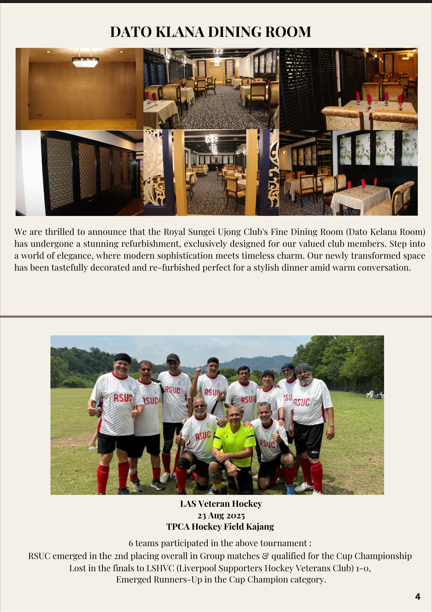 DATO KLANA DINING ROOM

We are thrilled to announce that the Royal Sungei Ujong Club's Fine Dining Room (Dato Kelana Room) has undergone a stunning refurbishment, exclusively designed for our valued club members. Step into a world of elegance, where modern sophistication meets timeless charm. Our newly transformed space has been tastefully decorated and re-furbished perfect for a stylish dinner amid warm conversation.

RSUC RSUC RSUC RSUC RSUC RSUC RSUC RSUC RSUC

LAS Veteran Hockey
23 Aug 2025
TPCA Hockey Field Kajang

6 teams participated in the above tournament :
RSUC emerged in the 2nd placing overall in Group matches & qualified for the Cup Championship
Lost in the finals to LSHVC (Liverpool Supporters Hockey Veterans Club) 1-0,
Emerged Runners-Up in the Cup Champion category.

4